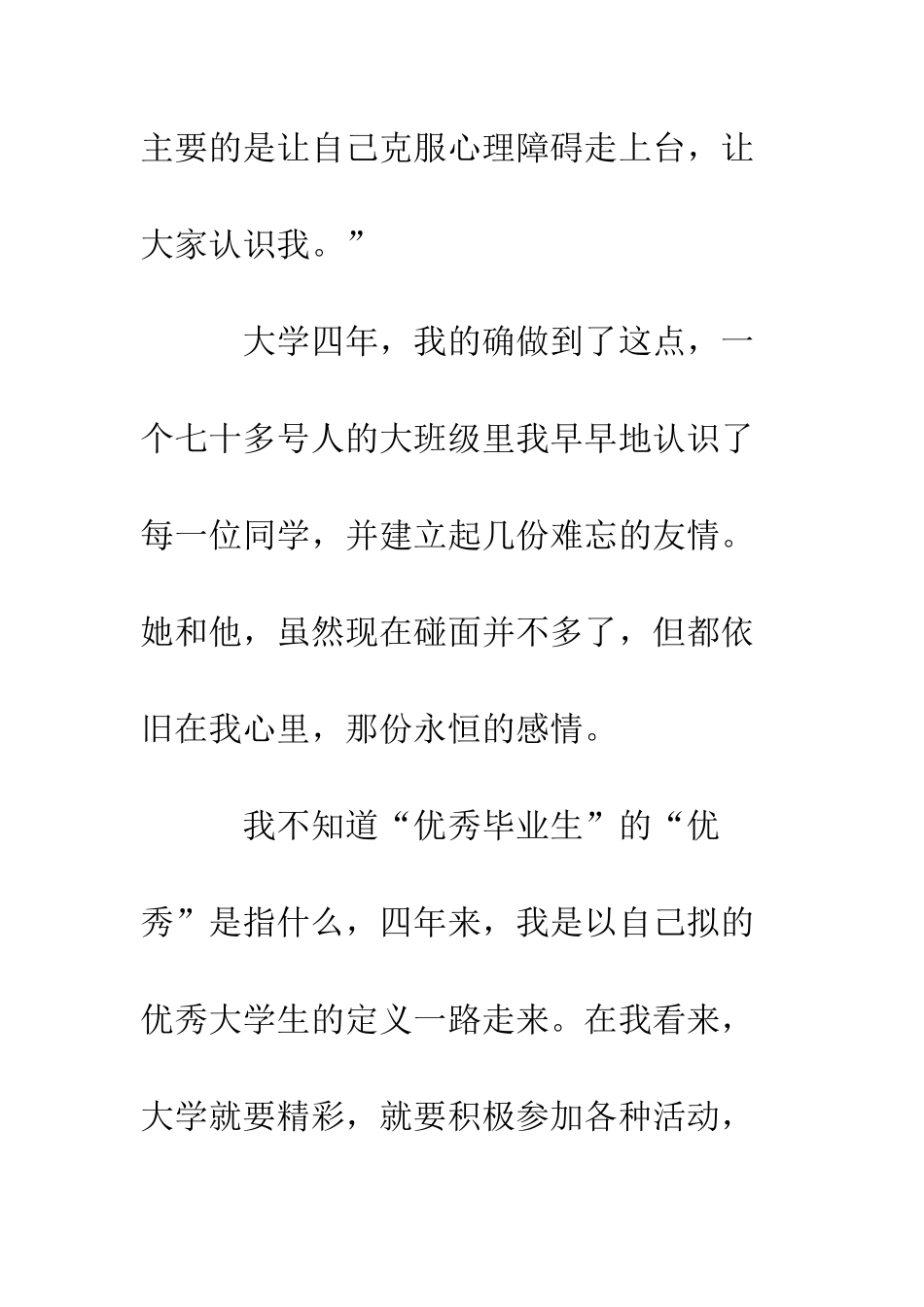 主要的是让自己克服心理障碍走上台，让大家认识我。”

大学四年，我的确做到了这点，一个七十多号人的大班级里我早早地认识了每一位同学，并建立起几份难忘的友情。她和他，虽然现在碰面并不多了，但都依旧在我心里，那份永恒的感情。

我不知道“优秀毕业生”的“优秀”是指什么，四年来，我是以自己拟的优秀大学生的定义一路走来。在我看来，大学就要精彩，就要积极参加各种活动，